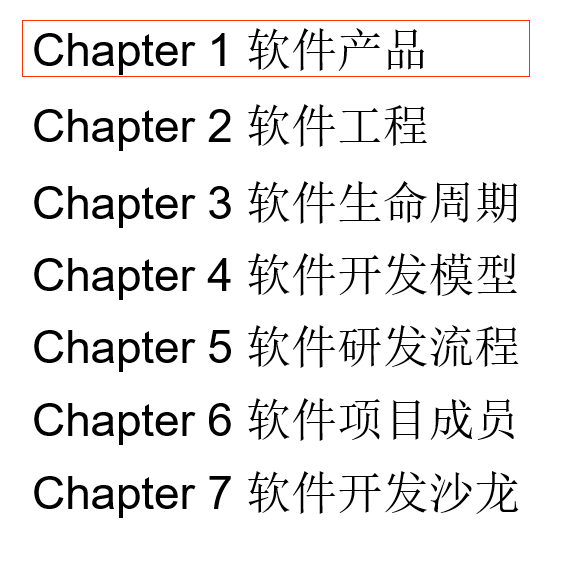 Chapter 1 软件产品

Chapter 2 软件工程

Chapter 3 软件生命周期

Chapter 4 软件开发模型

Chapter 5 软件研发流程

Chapter 6 软件项目成员

Chapter 7 软件开发沙龙